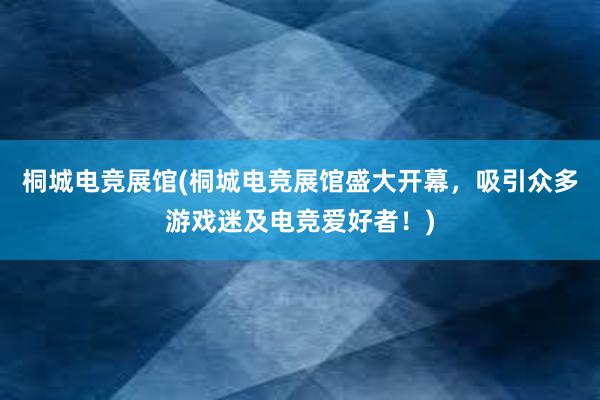 桐城电竞展馆(桐城电竞展馆盛大开幕，吸引众多游戏迷及电竞爱好者！)